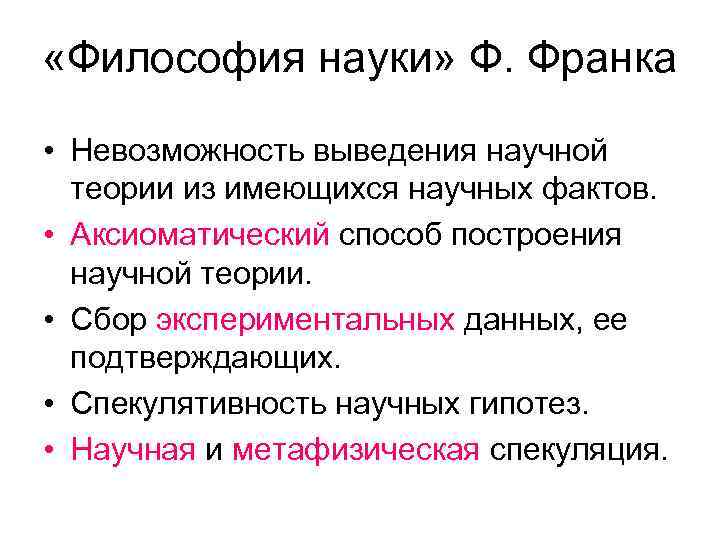 «Философия науки» Ф. Франка

• Невозможность выведения научной теории из имеющихся научных фактов.
• Аксиоматический способ построения научной теории.
• Сбор экспериментальных данных, ее подтверждающих.
• Спекулятивность научных гипотез.
• Научная и метафизическая спекуляция.